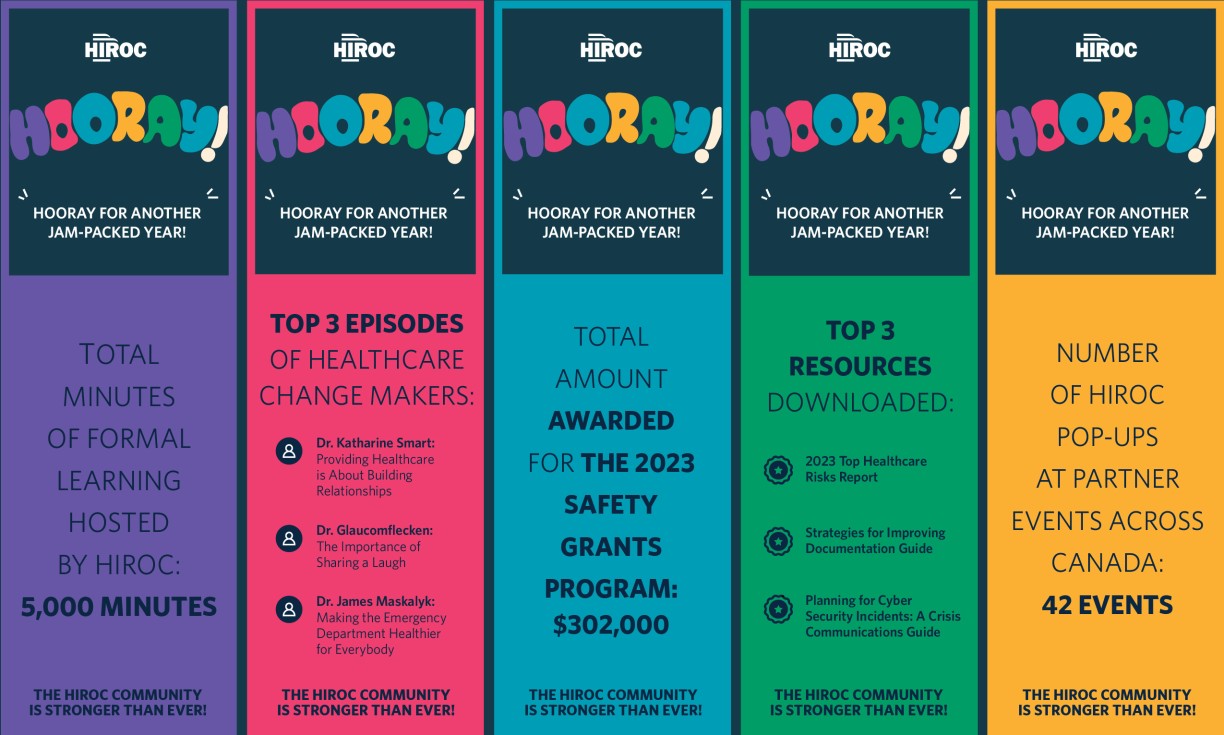 HIROC

HOORAY!

HOORAY FOR ANOTHER JAM-PACKED YEAR!

TOTAL MINUTES OF FORMAL LEARNING HOSTED BY HIROC:

5,000 MINUTES

THE HIROC COMMUNITY IS STRONGER THAN EVER!

HIROC

HOORAY!

HOORAY FOR ANOTHER JAM-PACKED YEAR!

TOP 3 EPISODES OF HEALTHCARE CHANGE MAKERS:

Dr. Katharine Smart: Providing Healthcare is About Building Relationships

Dr. Glaucomflecken: The Importance of Sharing a Laugh

Dr. James Maskalyk: Making the Emergency Department Healthier for Everybody

THE HIROC COMMUNITY IS STRONGER THAN EVER!

HIROC

HOORAY!

HOORAY FOR ANOTHER JAM-PACKED YEAR!

TOTAL AMOUNT AWARDED FOR THE 2023 SAFETY GRANTS PROGRAM: $302,000

THE HIROC COMMUNITY IS STRONGER THAN EVER!

HIROC

HOORAY!

HOORAY FOR ANOTHER JAM-PACKED YEAR!

TOP 3 RESOURCES DOWNLOADED:

2023 Top Healthcare Risks Report

Strategies for Improving Documentation Guide

Planning for Cyber Security Incidents: A Crisis Communications Guide

THE HIROC COMMUNITY IS STRONGER THAN EVER!

HIROC

HOORAY!

HOORAY FOR ANOTHER JAM-PACKED YEAR!

NUMBER OF HIROC POP-UPS AT PARTNER EVENTS ACROSS CANADA:

42 EVENTS

THE HIROC COMMUNITY IS STRONGER THAN EVER!